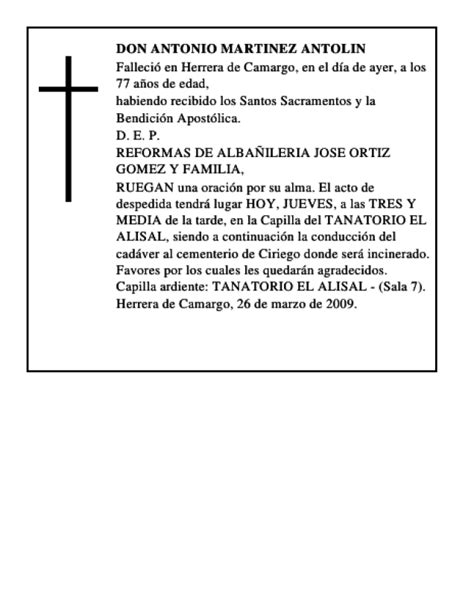 DON ANTONIO MARTINEZ ANTOLIN
Falleció en Herrera de Camargo, en el día de ayer, a los 77 años de edad,
habiendo recibido los Santos Sacramentos y la Bendición Apostólica.
D. E. P.
REFORMAS DE ALBAÑILERIA JOSE ORTIZ GOMEZ Y FAMILIA,
RUEGAN una oración por su alma. El acto de despedida tendrá lugar HOY, JUEVES, a las TRES Y MEDIA de la tarde, en la Capilla del TANATORIO EL ALISAL, siendo a continuación la conducción del cadáver al cementerio de Ciriego donde será incinerado.
Favores por los cuales les quedarán agradecidos.
Capilla ardiente: TANATORIO EL ALISAL - (Sala 7).
Herrera de Camargo, 26 de marzo de 2009.